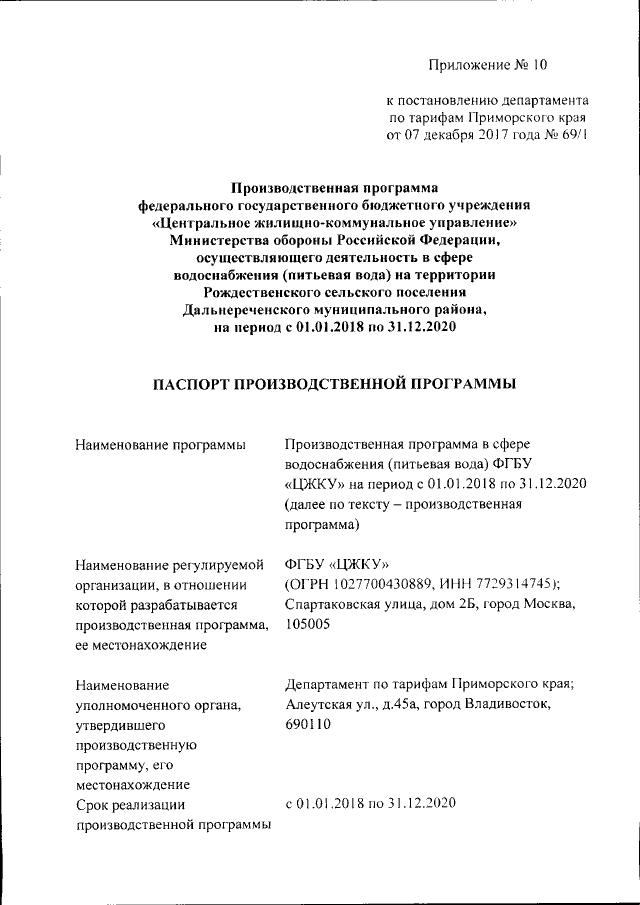 Приложение № 10

к постановлению департамента по тарифам Приморского края от 07 декабря 2017 года № 69/1

Производственная программа федерального государственного бюджетного учреждения «Центральное жилищно-коммунальное управление» Министерства обороны Российской Федерации, осуществляющего деятельность в сфере водоснабжения (питьевая вода) на территории Рождественского сельского поселения Дальнереченского муниципального района, на период с 01.01.2018 по 31.12.2020

ПАСПОРТ ПРОИЗВОДСТВЕННОЙ ПРОГРАММЫ

| | |
|---|---|
| Наименование программы | Производственная программа в сфере водоснабжения (питьевая вода) ФГБУ «ЦЖКУ» на период с 01.01.2018 по 31.12.2020 (далее по тексту – производственная программа) |
| Наименование регулируемой организации, в отношении которой разрабатывается производственная программа, ее местонахождение | ФГБУ «ЦЖКУ» (ОГРН 1027700430889, ИНН 7729314745); Спартаковская улица, дом 2Б, город Москва, 105005 |
| Наименование уполномоченного органа, утвердившего производственную программу, его местонахождение | Департамент по тарифам Приморского края; Алеутская ул., д.45а, город Владивосток, 690110 |
| Срок реализации производственной программы | с 01.01.2018 по 31.12.2020 |